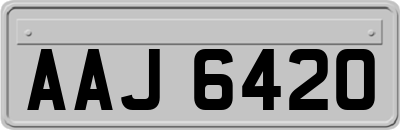 AAJ 6420